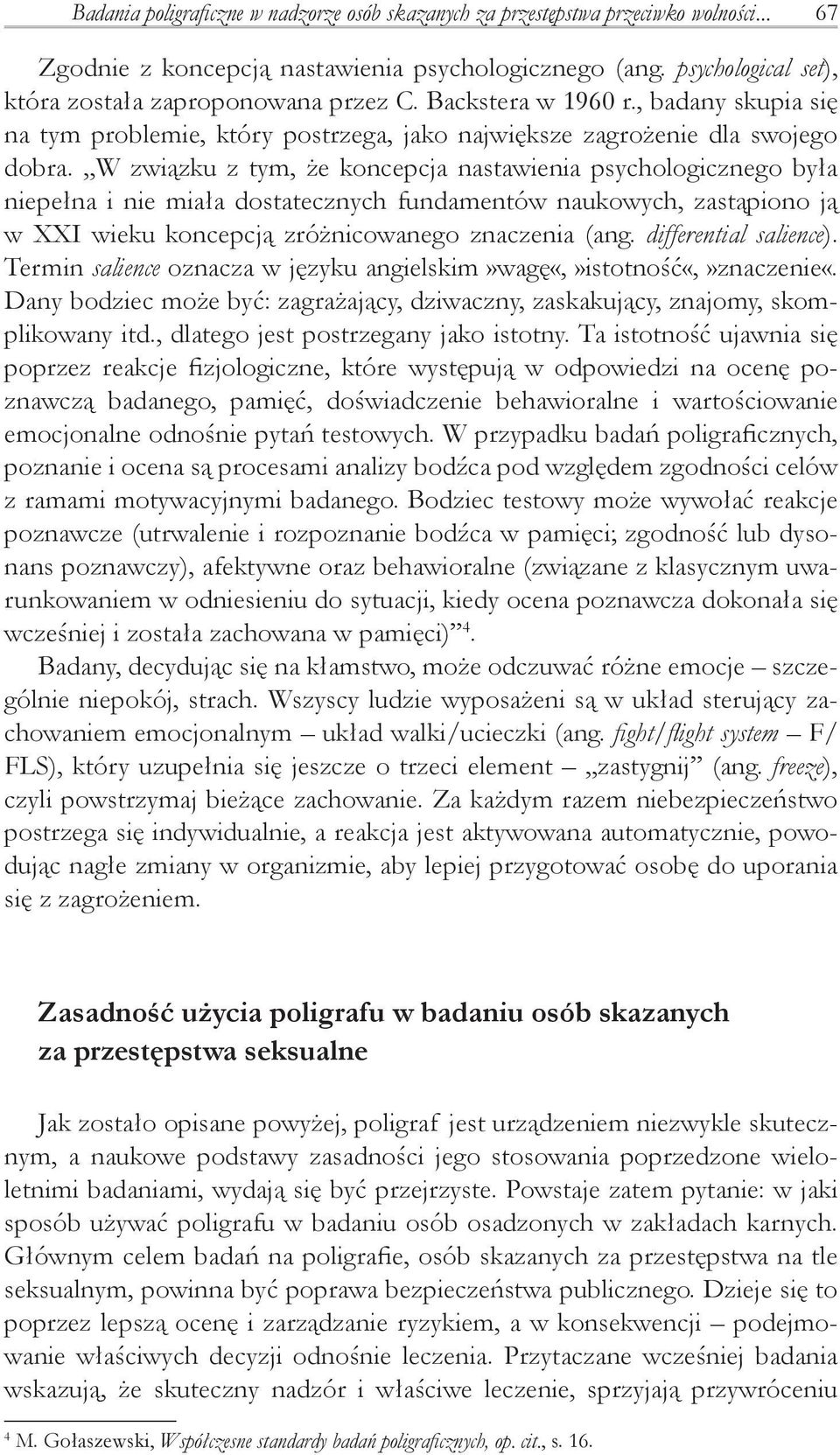 Badania poligraficzne w nadzorze osób skazanych za przestępstwa przeciwko wolności... 67

Zgodnie z koncepcją nastawienia psychologicznego (ang. psychological set), która została zaproponowana przez C. Backstera w 1960 r., badany skupia się na tym problemie, który postrzega, jako największe zagrożenie dla swojego dobra. „W związku z tym, że koncepcja nastawienia psychologicznego była niepełna i nie miała dostatecznych fundamentów naukowych, zastąpiono ją w XXI wieku koncepcją zróżnicowanego znaczenia (ang. differential salience). Termin salience oznacza w języku angielskim»wagę«,»istotność«,»znaczenie«. Dany bodziec może być: zagrażający, dziwaczny, zaskakujący, znajomy, skomplikowany itd., dlatego jest postrzegany jako istotny. Ta istotność ujawnia się poprzez reakcje fizjologiczne, które występują w odpowiedzi na ocenę poznawczą badanego, pamięć, doświadczenie behawioralne i wartościowanie emocjonalne odnośnie pytań testowych. W przypadku badań poligraficznych, poznanie i ocena są procesami analizy bodźca pod względem zgodności celów z ramami motywacyjnymi badanego. Bodziec testowy może wywołać reakcje poznawcze (utrwalenie i rozpoznanie bodźca w pamięci; zgodność lub dysonans poznawczy), afektywne oraz behawioralne (związane z klasycznym uwarunkowaniem w odniesieniu do sytuacji, kiedy ocena poznawcza dokonała się wcześniej i została zachowana w pamięci)”$^4$.

Badany, decydując się na kłamstwo, może odczuwać różne emocje – szczególnie niepokój, strach. Wszyscy ludzie wyposażeni są w układ sterujący zachowaniem emocjonalnym – układ walki/ucieczki (ang. fight/flight system – F/FLS), który uzupełnia się jeszcze o trzeci element – „zastygnij” (ang. freeze), czyli powstrzymaj bieżące zachowanie. Za każdym razem niebezpieczeństwo postrzega się indywidualnie, a reakcja jest aktywowana automatycznie, powodując nagłe zmiany w organizmie, aby lepiej przygotować osobę do uporania się z zagrożeniem.

Zasadność użycia poligrafu w badaniu osób skazanych za przestępstwa seksualne

Jak zostało opisane powyżej, poligraf jest urządzeniem niezwykle skutecznym, a naukowe podstawy zasadności jego stosowania poprzedzone wieloletnimi badaniami, wydają się być przejrzyste. Powstaje zatem pytanie: w jaki sposób używać poligrafu w badaniu osób osadzonych w zakładach karnych. Głównym celem badań na poligrafie, osób skazanych za przestępstwa na tle seksualnym, powinna być poprawa bezpieczeństwa publicznego. Dzieje się to poprzez lepszą ocenę i zarządzanie ryzykiem, a w konsekwencji – podejmowanie właściwych decyzji odnośnie leczenia. Przytaczane wcześniej badania wskazują, że skuteczny nadzór i właściwe leczenie, sprzyjają przywróceniu

$^4$ M. Gołaszewski, Współczesne standardy badań poligraficznych, op. cit., s. 16.